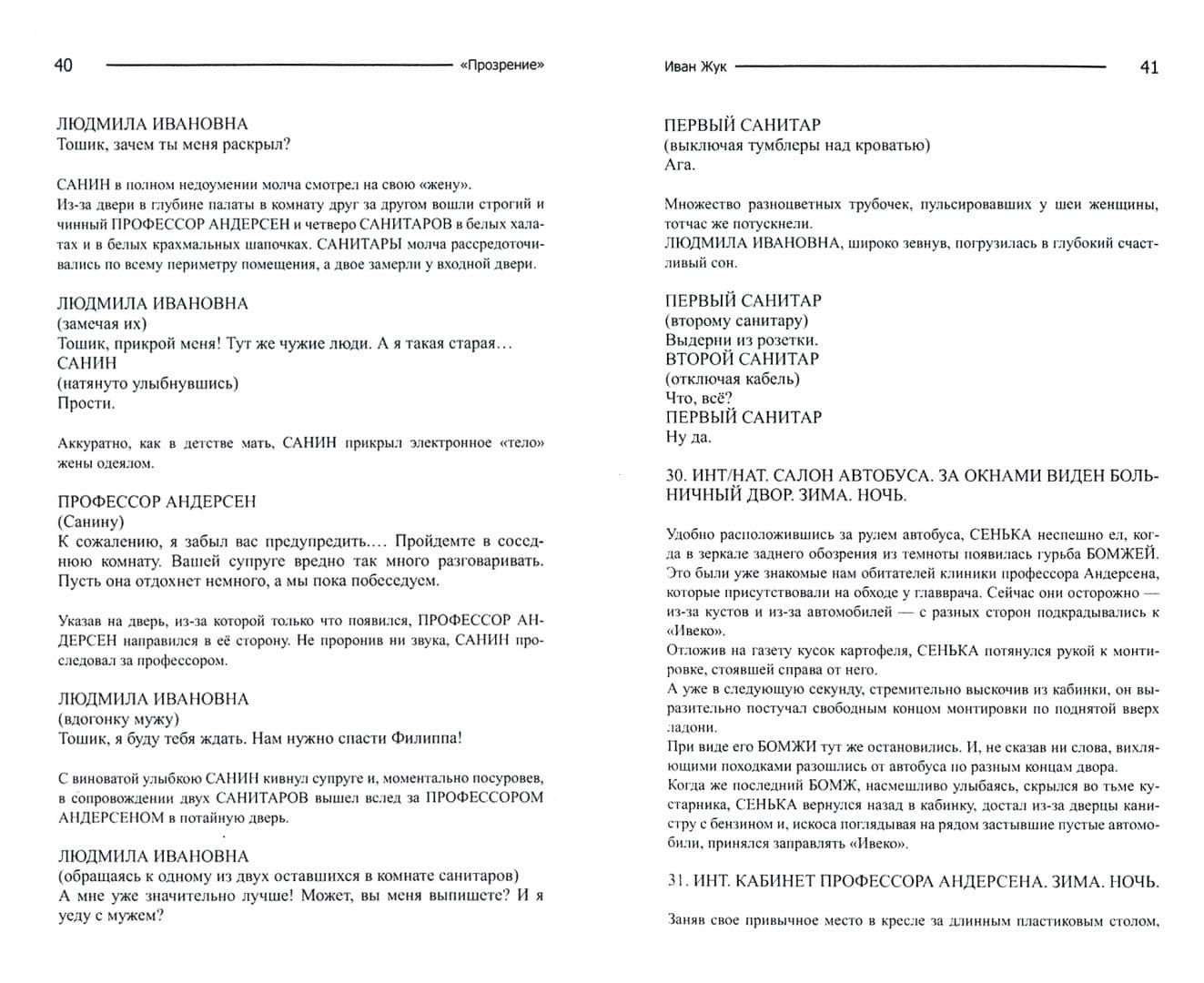 40 «Прозрение»

ЛЮДМИЛА ИВАНОВНА
Тошик, зачем ты меня раскрыл?

САНИН в полном недоумении молча смотрел на свою «жену».
Из-за двери в глубине палаты в комнату друг за другом вошли строгий и чинный ПРОФЕССОР АНДЕРСЕН и четверо САНИТАРОВ в белых халатах и в белых крахмальных шапочках. САНИТАРЫ молча рассредоточивались по всему периметру помещения, а двое замерли у входной двери.

ЛЮДМИЛА ИВАНОВНА
(замечая их)
Тошик, прикрой меня! Тут же чужие люди. А я такая старая…
САНИН
(натянуто улыбнувшись)
Прости.

Аккуратно, как в детстве мать, САНИН прикрыл электронное «тело» жены одеялом.

ПРОФЕССОР АНДЕРСЕН
(Санину)
К сожалению, я забыл вас предупредить…. Пройдемте в соседнюю комнату. Вашей супруге вредно так много разговаривать. Пусть она отдохнет немного, а мы пока побеседуем.

Указав на дверь, из-за которой только что появился, ПРОФЕССОР АНДЕРСЕН направился в её сторону. Не проронив ни звука, САНИН проследовал за профессором.

ЛЮДМИЛА ИВАНОВНА
(вдогонку мужу)
Тошик, я буду тебя ждать. Нам нужно спасти Филиппа!

С виноватой улыбкою САНИН кивнул супруге и, моментально посуровев, в сопровождении двух САНИТАРОВ вышел вслед за ПРОФЕССОРОМ АНДЕРСЕНОМ в потайную дверь.

ЛЮДМИЛА ИВАНОВНА
(обращаясь к одному из двух оставшихся в комнате санитаров)
А мне уже значительно лучше! Может, вы меня выпишете? И я уеду с мужем?

Иван Жук 41

ПЕРВЫЙ САНИТАР
(выключая тумблеры над кроватью)
Ага.

Множество разноцветных трубочек, пульсировавших у шеи женщины, тотчас же потускнели.
ЛЮДМИЛА ИВАНОВНА, широко зевнув, погрузилась в глубокий счастливый сон.

ПЕРВЫЙ САНИТАР
(второму санитару)
Выдерни из розетки.
ВТОРОЙ САНИТАР
(отключая кабель)
Что, всё?
ПЕРВЫЙ САНИТАР
Ну да.

30. ИНТ/НАТ. САЛОН АВТОБУСА. ЗА ОКНАМИ ВИДЕН БОЛЬНИЧНЫЙ ДВОР. ЗИМА. НОЧЬ.

Удобно расположившись за рулем автобуса, СЕНЬКА неспешно ел, когда в зеркале заднего обозрения из темноты появилась гурьба БОМЖЕЙ. Это были уже знакомые нам обитателей клиники профессора Андерсена, которые присутствовали на обходе у главврача. Сейчас они осторожно — из-за кустов и из-за автомобилей — с разных сторон подкрадывались к «Ивеко».
Отложив на газету кусок картофеля, СЕНЬКА потянулся рукой к монтировке, стоявшей справа от него.
А уже в следующую секунду, стремительно выскочив из кабинки, он выразительно постучал свободным концом монтировки по поднятой вверх ладони.
При виде его БОМЖИ тут же остановились. И, не сказав ни слова, вихляющими походками разошлись от автобуса по разным концам двора.
Когда же последний БОМЖ, насмешливо улыбаясь, скрылся во тьме кустарника, СЕНЬКА вернулся назад в кабинку, достал из-за дверцы канистру с бензином и, искоса поглядывая на рядом застывшие пустые автомобили, принялся заправлять «Ивеко».

31. ИНТ. КАБИНЕТ ПРОФЕССОРА АНДЕРСЕНА. ЗИМА. НОЧЬ.

Заняв свое привычное место в кресле за длинным пластиковым столом,